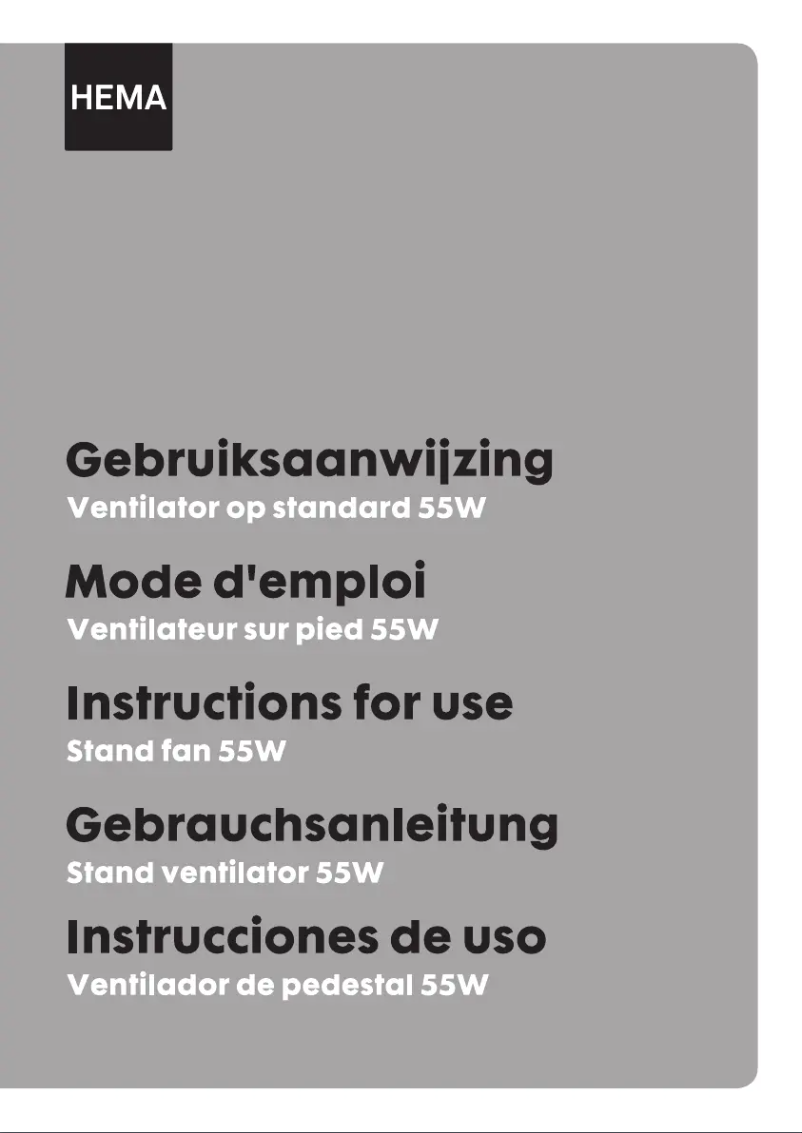 HEMA

Gebruiksaanwijzing
Ventilator op standard 55W

Mode d'emploi
Ventilateur sur pied 55W

Instructions for use
Stand fan 55W

Gebrauchsanleitung
Stand ventilator 55W

Instrucciones de uso
Ventilador de pedestal 55W